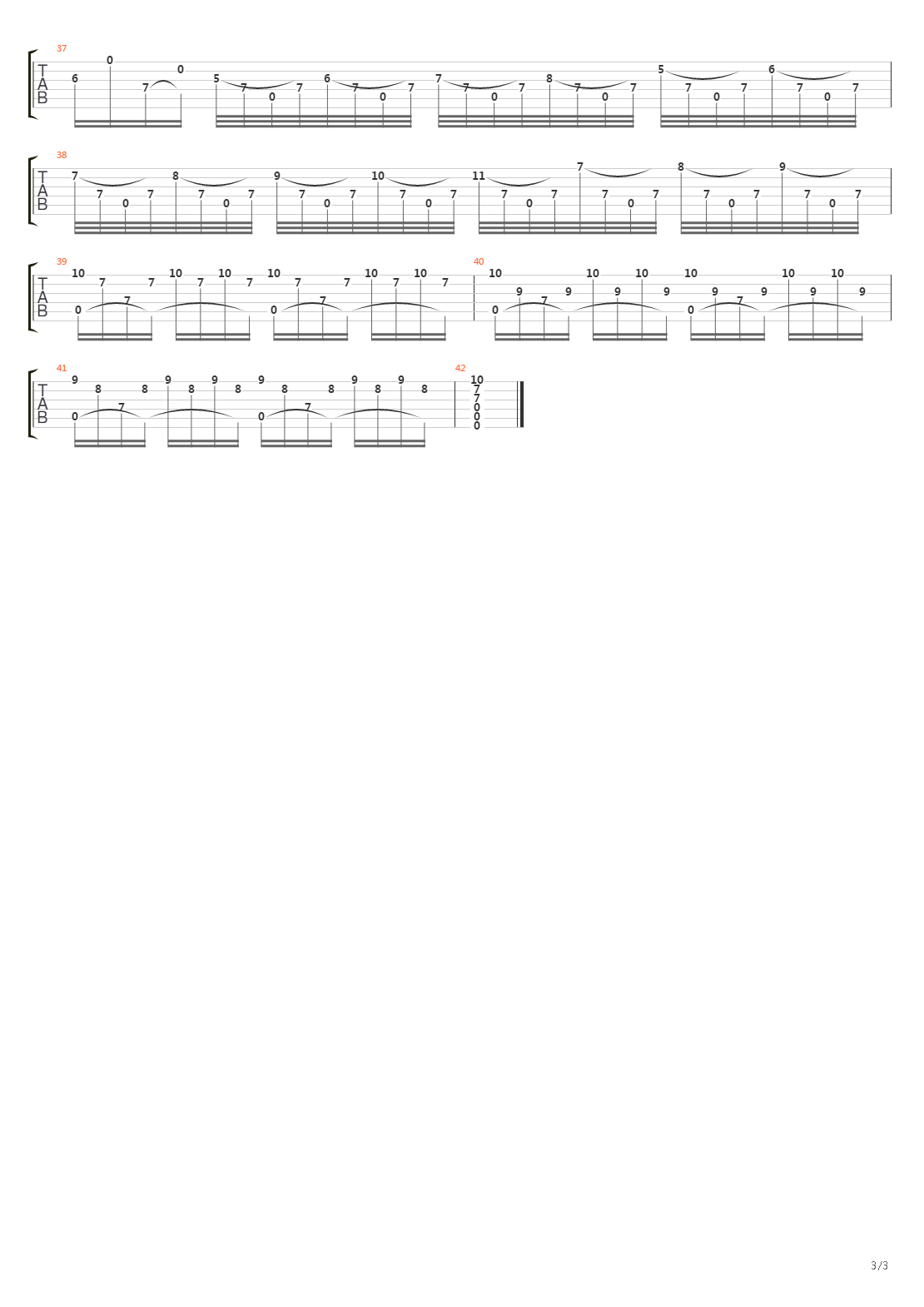 37
T
A
B
6 0 7 0 5 7 0 7 6 7 0 7 7 7 0 7 8 7 0 7 5 7 0 7 6 7 0 7

38
T
A
B
7 7 0 7 8 7 0 7 9 7 0 7 10 7 0 7 11 7 0 7 7 7 0 7 8 7 0 7 9 7 0 7

39
T
A
B
10 0 7 7 7 10 7 10 7 10 0 7 7 7 10 7 10 7

40
10 0 9 7 9 10 9 10 9 10 0 9 7 9 10 9 10 9

41
T
A
B
9 0 8 7 8 9 8 9 8 9 0 8 7 8 9 8 9 8

42
10
7
7
0
0
0

3/3